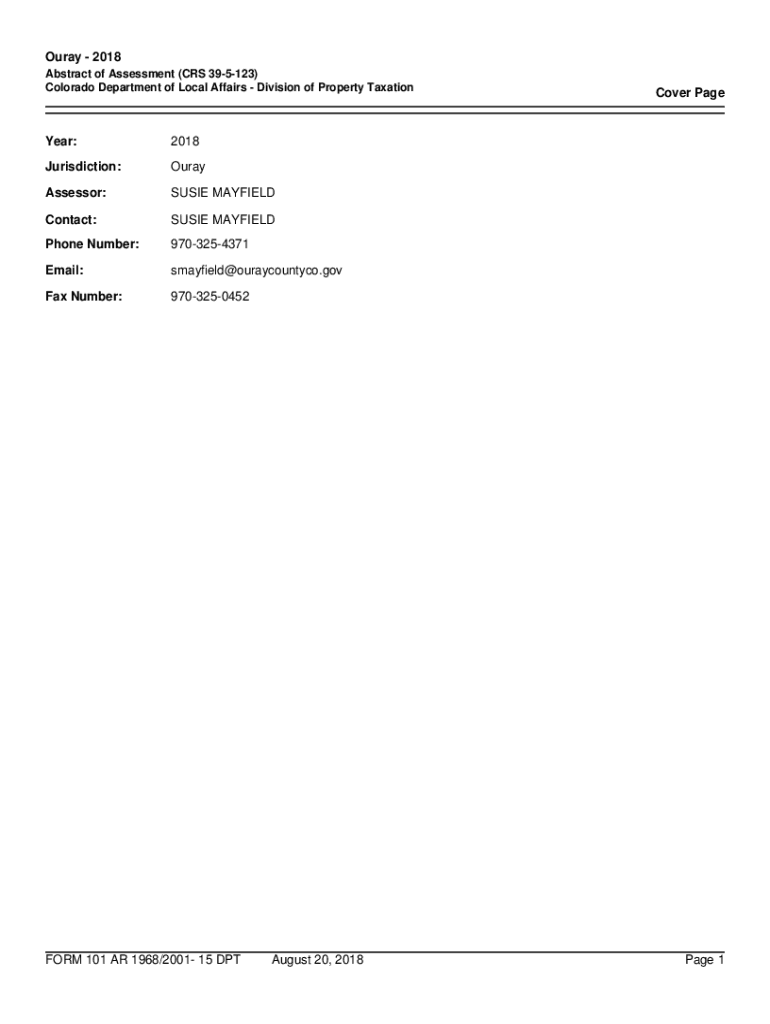 Ouray - 2018

Abstract of Assessment (CRS 39-5-123)
Colorado Department of Local Affairs - Division of Property Taxation

Cover Page

Year: 2018

Jurisdiction: Ouray

Assessor: SUSIE MAYFIELD

Contact: SUSIE MAYFIELD

Phone Number: 970-325-4371

Email: smayfield@ouraycountyco.gov

Fax Number: 970-325-0452

FORM 101 AR 1968/2001- 15 DPT August 20, 2018

Page 1